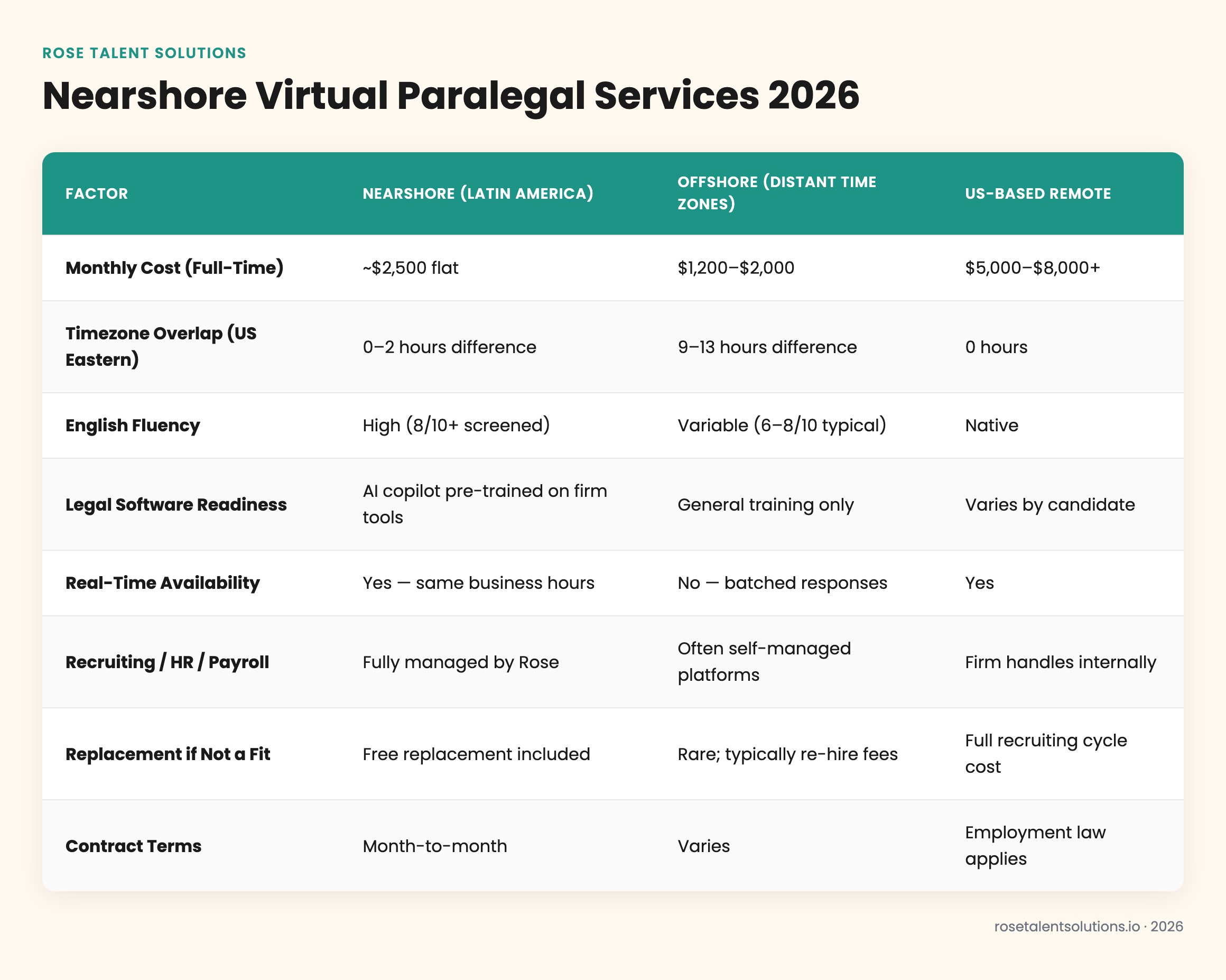 ROSE TALENT SOLUTIONS

Nearshore Virtual Paralegal Services 2026

| FACTOR | NEARSHORE (LATIN AMERICA) | OFFSHORE (DISTANT TIME ZONES) | US-BASED REMOTE |
|---|---|---|---|
| Monthly Cost (Full-Time) | ~\$2,500 flat | \$1,200–\$2,000 | \$5,000–\$8,000+ |
| Timezone Overlap (US Eastern) | 0–2 hours difference | 9–13 hours difference | 0 hours |
| English Fluency | High (8/10+ screened) | Variable (6–8/10 typical) | Native |
| Legal Software Readiness | AI copilot pre-trained on firm tools | General training only | Varies by candidate |
| Real-Time Availability | Yes — same business hours | No — batched responses | Yes |
| Recruiting / HR / Payroll | Fully managed by Rose | Often self-managed platforms | Firm handles internally |
| Replacement if Not a Fit | Free replacement included | Rare; typically re-hire fees | Full recruiting cycle cost |
| Contract Terms | Month-to-month | Varies | Employment law applies |

rosetalentsolutions.io · 2026